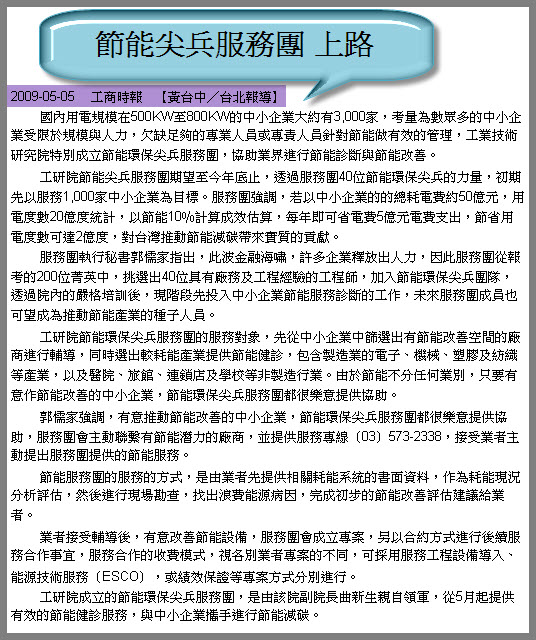 節能尖兵服務團 上路

2009-05-05　工商時報　【黃台中／台北報導】

國內用電規模在500KW至800KW的中小企業大約有3,000家，考量為數眾多的中小企業受限於規模與人力，欠缺足夠的專業人員或專責人員針對節能做有效的管理，工業技術研究院特別成立節能環保尖兵服務團，協助業界進行節能診斷與節能改善。

工研院節能尖兵服務團期望至今年底止，透過服務團40位節能環保尖兵的力量，初期先以服務1,000家中小企業為目標。服務團強調，若以中小企業的的總耗電費約50億元，用電度數20億度統計，以節能10%計算成效估算，每年即可省電費5億元電費支出，節省用電度數可達2億度，對台灣推動節能減碳帶來實質的貢獻。

服務團執行秘書郭儒家指出，此波金融海嘯，許多企業釋放出人力，因此服務團從報考的200位菁英中，挑選出40位具有廠務及工程經驗的工程師，加入節能環保尖兵團隊，透過院內的嚴格培訓後，現階段先投入中小企業節能服務診斷的工作，未來服務團成員也可望成為推動節能產業的種子人員。

工研院節能環保尖兵服務團的服務對象，先從中小企業中篩選出有節能改善空間的廠商進行輔導，同時選出較耗能產業提供節能健診，包含製造業的電子、機械、塑膠及紡織等產業，以及醫院、旅館、連鎖店及學校等非製造行業。由於節能不分任何業別，只要有意作節能改善的中小企業，節能環保尖兵服務團都很樂意提供協助。

郭儒家強調，有意推動節能改善的中小企業，節能環保尖兵服務團都很樂意提供協助，服務團會主動聯繫有節能潛力的廠商，並提供服務專線（03）573-2338，接受業者主動提出服務團提供的節能服務。

節能服務團的服務的方式，是由業者先提供相關耗能系統的書面資料，作為耗能現況分析評估，然後進行現場勘查，找出浪費能源病因，完成初步的節能改善評估建議給業者。

業者接受輔導後，有意改善節能設備，服務團會成立專案，另以合約方式進行後續服務合作事宜，服務合作的收費模式，視各別業者專案的不同，可採用服務工程設備導入、能源技術服務（ESCO），或績效保證等專案方式分別進行。

工研院成立的節能環保尖兵服務團，是由該院副院長曲新生親自領軍，從5月起提供有效的節能健診服務，與中小企業攜手進行節能減碳。